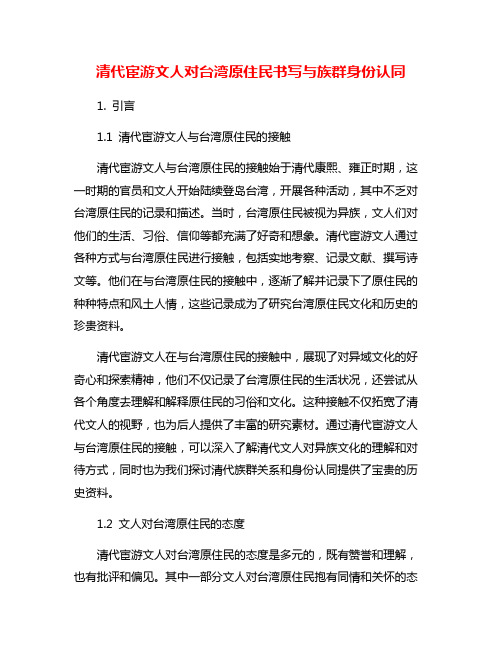 清代宦游文人对台湾原住民书写与族群身份认同

1. 引言

1.1 清代宦游文人与台湾原住民的接触

清代宦游文人与台湾原住民的接触始于清代康熙、雍正时期，这一时期的官员和文人开始陆续登岛台湾，开展各种活动，其中不乏对台湾原住民的记录和描述。当时，台湾原住民被视为异族，文人们对他们的生活、习俗、信仰等都充满了好奇和想象。清代宦游文人通过各种方式与台湾原住民进行接触，包括实地考察、记录文献、撰写诗文等。他们在与台湾原住民的接触中，逐渐了解并记录下了原住民的种种特点和风土人情，这些记录成为了研究台湾原住民文化和历史的珍贵资料。

清代宦游文人在与台湾原住民的接触中，展现了对异域文化的好奇心和探索精神，他们不仅记录了台湾原住民的生活状况，还尝试从各个角度去理解和解释原住民的习俗和文化。这种接触不仅拓宽了清代文人的视野，也为后人提供了丰富的研究素材。通过清代宦游文人与台湾原住民的接触，可以深入了解清代文人对异族文化的理解和对待方式，同时也为我们探讨清代族群关系和身份认同提供了宝贵的历史资料。

1.2 文人对台湾原住民的态度

清代宦游文人对台湾原住民的态度是多元的，既有赞誉和理解，也有批评和偏见。其中一部分文人对台湾原住民抱有同情和关怀的态